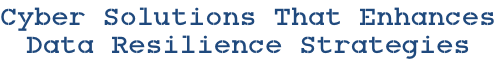 Cyber Solutions That Enhances Data Resilience Strategies